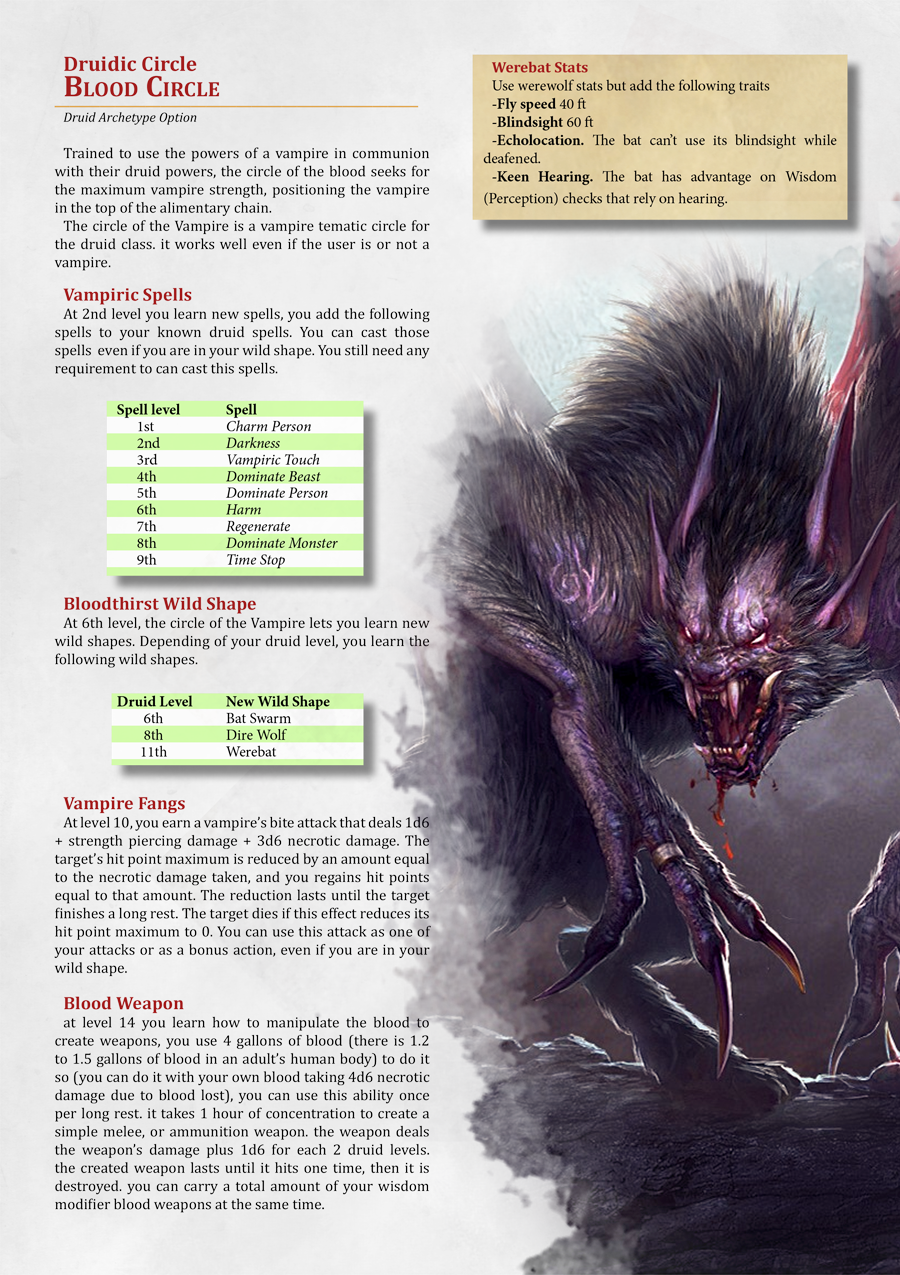 Druidic Circle
Blood Circle

Druid Archetype Option

Trained to use the powers of a vampire in communion with their druid powers, the circle of the blood seeks for the maximum vampire strength, positioning the vampire in the top of the alimentary chain.

The circle of the Vampire is a vampire tematic circle for the druid class. it works well even if the user is or not a vampire.

Vampiric Spells

At 2nd level you learn new spells, you add the following spells to your known druid spells. You can cast those spells even if you are in your wild shape. You still need any requirement to can cast this spells.

| Spell level | Spell |
|---|---|
| 1st | Charm Person |
| 2nd | Darkness |
| 3rd | Vampiric Touch |
| 4th | Dominate Beast |
| 5th | Dominate Person |
| 6th | Harm |
| 7th | Regenerate |
| 8th | Dominate Monster |
| 9th | Time Stop |

Bloodthirst Wild Shape

At 6th level, the circle of the Vampire lets you learn new wild shapes. Depending of your druid level, you learn the following wild shapes.

| Druid Level | New Wild Shape |
|---|---|
| 6th | Bat Swarm |
| 8th | Dire Wolf |
| 11th | Werebat |

Vampire Fangs

At level 10, you earn a vampire's bite attack that deals 1d6 + strength piercing damage + 3d6 necrotic damage. The target's hit point maximum is reduced by an amount equal to the necrotic damage taken, and you regains hit points equal to that amount. The reduction lasts until the target finishes a long rest. The target dies if this effect reduces its hit point maximum to 0. You can use this attack as one of your attacks or as a bonus action, even if you are in your wild shape.

Blood Weapon

at level 14 you learn how to manipulate the blood to create weapons, you use 4 gallons of blood (there is 1.2 to 1.5 gallons of blood in an adult's human body) to do it so (you can do it with your own blood taking 4d6 necrotic damage due to blood lost), you can use this ability once per long rest. it takes 1 hour of concentration to create a simple melee, or ammunition weapon. the weapon deals the weapon's damage plus 1d6 for each 2 druid levels. the created weapon lasts until it hits one time, then it is destroyed. you can carry a total amount of your wisdom modifier blood weapons at the same time.

Werebat Stats

Use werewolf stats but add the following traits

-Fly speed 40 ft

-Blindsight 60 ft

-Echolocation. The bat can't use its blindsight while deafened.

-Keen Hearing. The bat has advantage on Wisdom (Perception) checks that rely on hearing.